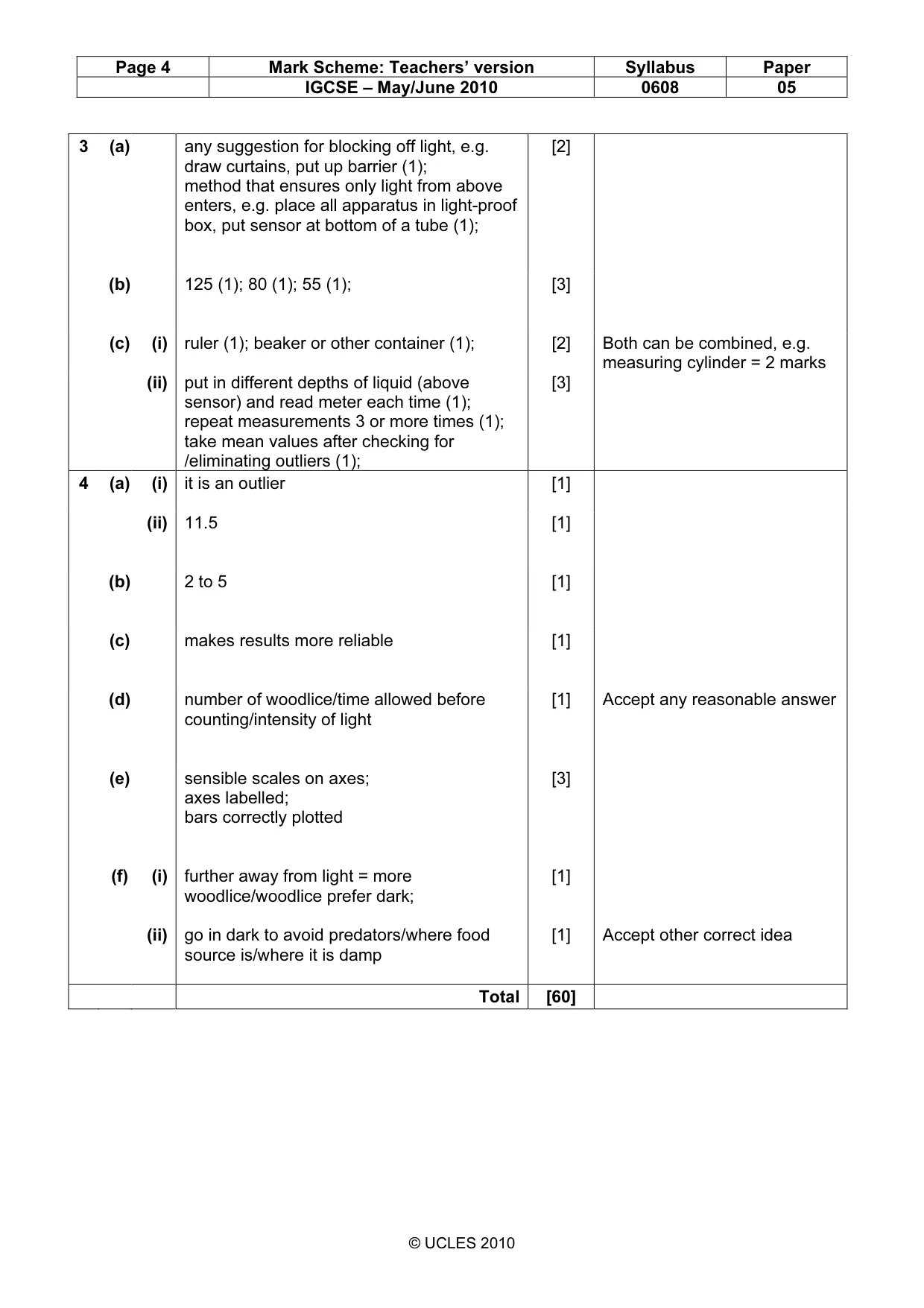 | Page 4 | Mark Scheme: Teachers' version | Syllabus | Paper |
|---|---|---|---|
| | IGCSE – May/June 2010 | 0608 | 05 |

| 3 (a) | any suggestion for blocking off light, e.g. draw curtains, put up barrier (1); method that ensures only light from above enters, e.g. place all apparatus in light-proof box, put sensor at bottom of a tube (1); | [2] | |
|---|---|---|---|
| (b) | 125 (1); 80 (1); 55 (1); | [3] | |
| (c) (i) | ruler (1); beaker or other container (1); | [2] | Both can be combined, e.g. measuring cylinder = 2 marks |
| (ii) | put in different depths of liquid (above sensor) and read meter each time (1); repeat measurements 3 or more times (1); take mean values after checking for /eliminating outliers (1); | [3] | |
| 4 (a) (i) | it is an outlier | [1] | |
| (ii) | 11.5 | [1] | |
| (b) | 2 to 5 | [1] | |
| (c) | makes results more reliable | [1] | |
| (d) | number of woodlice/time allowed before counting/intensity of light | [1] | Accept any reasonable answer |
| (e) | sensible scales on axes; axes labelled; bars correctly plotted | [3] | |
| (f) (i) | further away from light = more woodlice/woodlice prefer dark; | [1] | |
| (ii) | go in dark to avoid predators/where food source is/where it is damp | [1] | Accept other correct idea |
| | Total | [60] | |

© UCLES 2010